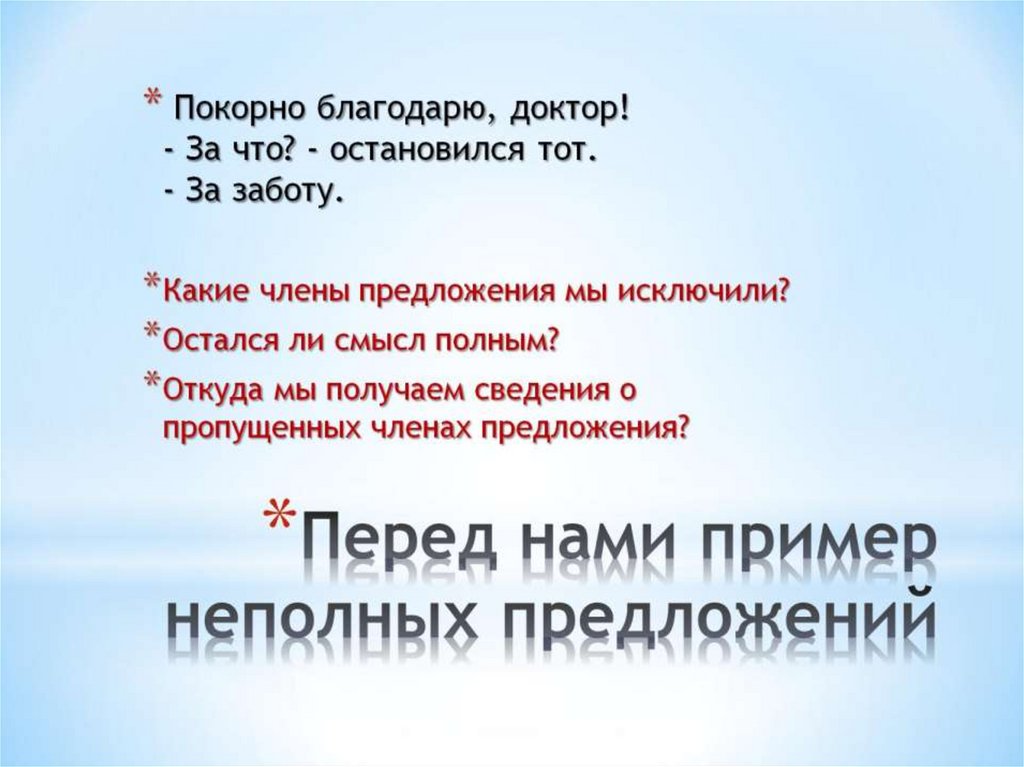 * Покорно благодарю, доктор!
- За что? - остановился тот.
- За заботу.

*Какие члены предложения мы исключили?
*Остался ли смысл полным?
*Откуда мы получаем сведения о пропущенных членах предложения?

*Перед нами пример неполных предложений